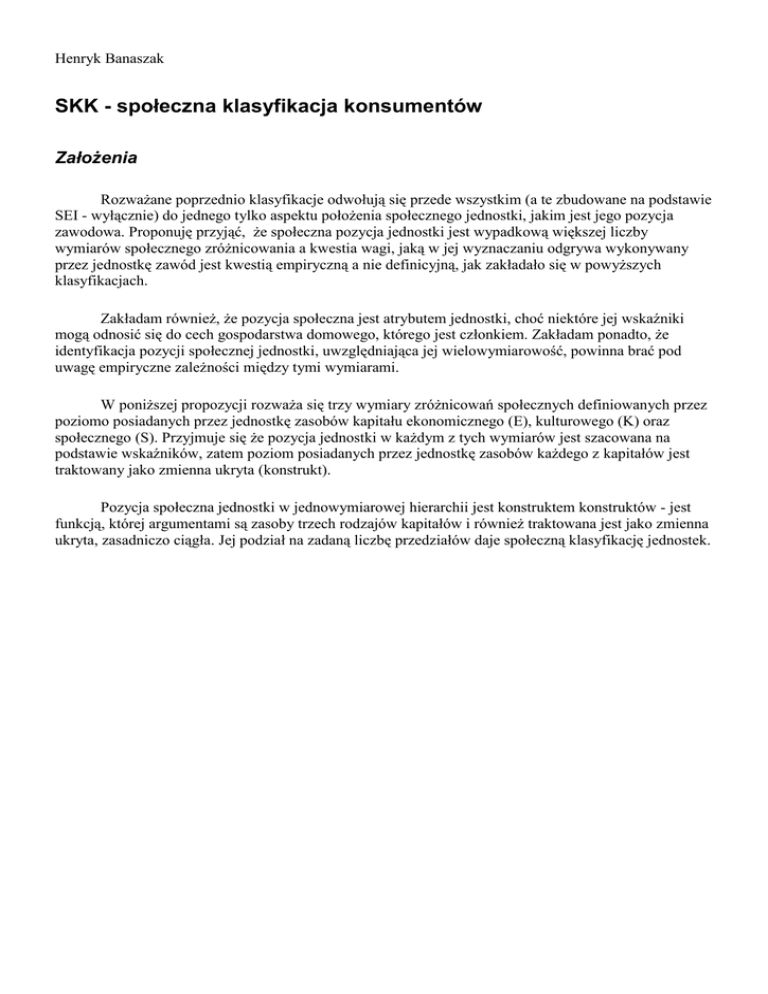 Henryk Banaszak

SKK - społeczna klasyfikacja konsumentów

Założenia

Rozważane poprzednio klasyfikacje odwołują się przede wszystkim (a te zbudowane na podstawie SEI - wyłącznie) do jednego tylko aspektu położenia społecznego jednostki, jakim jest jego pozycja zawodowa. Proponuję przyjąć, że społeczna pozycja jednostki jest wypadkową większej liczby wymiarów społecznego zróżnicowania a kwestia wagi, jaką w jej wyznaczaniu odgrywa wykonywany przez jednostkę zawód jest kwestią empiryczną a nie definicyjną, jak zakładało się w powyższych klasyfikacjach.

Zakładam również, że pozycja społeczna jest atrybutem jednostki, choć niektóre jej wskaźniki mogą odnosić się do cech gospodarstwa domowego, którego jest członkiem. Zakładam ponadto, że identyfikacja pozycji społecznej jednostki, uwzględniająca jej wielowymiarowość, powinna brać pod uwagę empiryczne zależności między tymi wymiarami.

W poniższej propozycji rozważa się trzy wymiary zróżnicowań społecznych definiowanych przez poziomo posiadanych przez jednostkę zasobów kapitału ekonomicznego (E), kulturowego (K) oraz społecznego (S). Przyjmuje się że pozycja jednostki w każdym z tych wymiarów jest szacowana na podstawie wskaźników, zatem poziom posiadanych przez jednostkę zasobów każdego z kapitałów jest traktowany jako zmienna ukryta (konstrukt).

Pozycja społeczna jednostki w jednowymiarowej hierarchii jest konstruktem konstruktów - jest funkcją, której argumentami są zasoby trzech rodzajów kapitałów i również traktowana jest jako zmienna ukryta, zasadniczo ciągła. Jej podział na zadaną liczbę przedziałów daje społeczną klasyfikację jednostek.